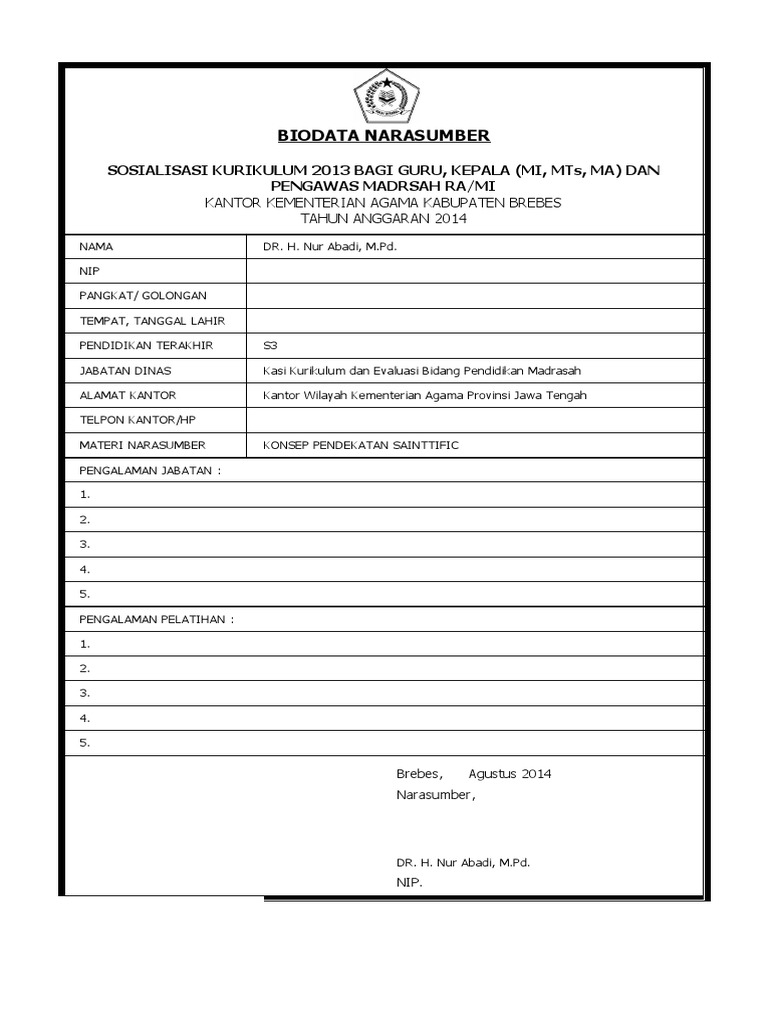 BIODATA NARASUMBER

SOSIALISASI KURIKULUM 2013 BAGI GURU, KEPALA (MI, MTs, MA) DAN PENGAWAS MADRSAH RA/MI
KANTOR KEMENTERIAN AGAMA KABUPATEN BREBES
TAHUN ANGGARAN 2014

| NAMA | DR. H. Nur Abadi, M.Pd. |
|---|---|
| NIP | |
| PANGKAT/ GOLONGAN | |
| TEMPAT, TANGGAL LAHIR | |
| PENDIDIKAN TERAKHIR | S3 |
| JABATAN DINAS | Kasi Kurikulum dan Evaluasi Bidang Pendidikan Madrasah |
| ALAMAT KANTOR | Kantor Wilayah Kementerian Agama Provinsi Jawa Tengah |
| TELPON KANTOR/HP | |
| MATERI NARASUMBER | KONSEP PENDEKATAN SAINTTIFIC |

PENGALAMAN JABATAN :
1.
2.
3.
4.
5.

PENGALAMAN PELATIHAN :
1.
2.
3.
4.
5.

Brebes, Agustus 2014
Narasumber,

DR. H. Nur Abadi, M.Pd.
NIP.